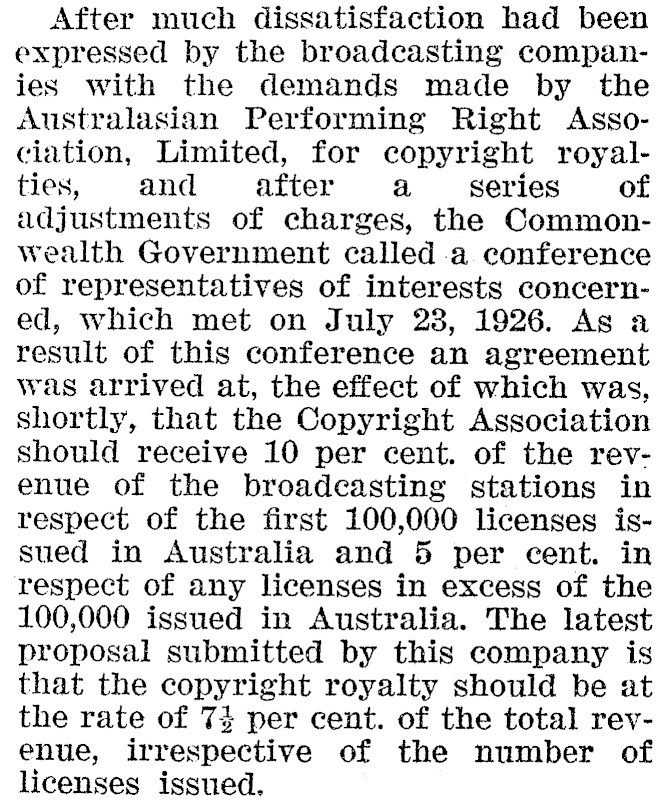 After much dissatisfaction had been expressed by the broadcasting companies with the demands made by the Australasian Performing Right Association, Limited, for copyright royalties, and after a series of adjustments of charges, the Commonwealth Government called a conference of representatives of interests concerned, which met on July 23, 1926. As a result of this conference an agreement was arrived at, the effect of which was, shortly, that the Copyright Association should receive 10 per cent. of the revenue of the broadcasting stations in respect of the first 100,000 licenses issued in Australia and 5 per cent. in respect of any licenses in excess of the 100,000 issued in Australia. The latest proposal submitted by this company is that the copyright royalty should be at the rate of $7\frac{1}{2}$ per cent. of the total revenue, irrespective of the number of licenses issued.